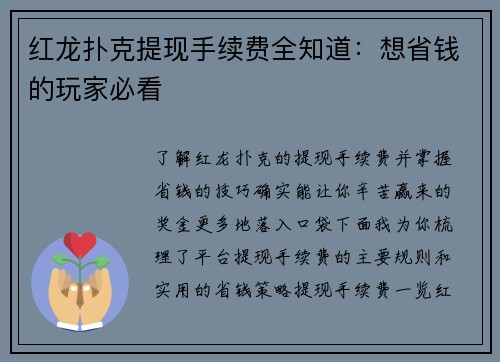 红龙扑克提现手续费全知道：想省钱的玩家必看

了解红龙扑克的提现手续费并掌握省钱的技巧确实能让你辛苦赢来的奖金更多地落入口袋下面我为你梳理了平台提现手续费的主要规则和实用的省钱策略提现手续费一览红